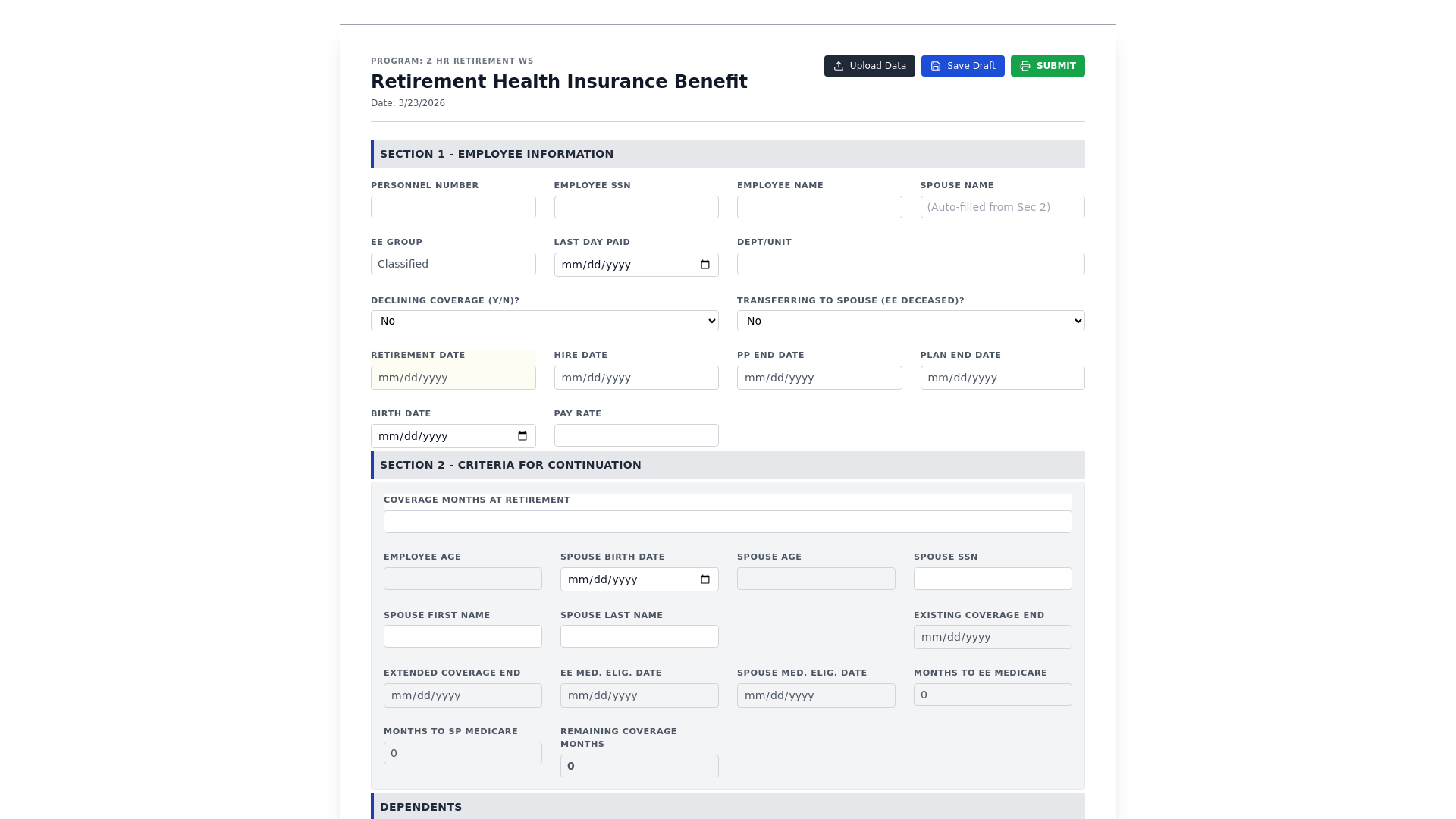 PROGRAM: Z HR RETIREMENT WS

Retirement Health Insurance Benefit

Date: 3/23/2026

Upload Data Save Draft SUBMIT

SECTION 1 - EMPLOYEE INFORMATION

PERSONNEL NUMBER

EMPLOYEE SSN

EMPLOYEE NAME

SPOUSE NAME
(Auto-filled from Sec 2)

EE GROUP
Classified

LAST DAY PAID
mm/dd/yyyy

DEPT/UNIT

DECLINING COVERAGE (Y/N)?
No

TRANSFERRING TO SPOUSE (EE DECEASED)?
No

RETIREMENT DATE
mm/dd/yyyy

HIRE DATE
mm/dd/yyyy

PP END DATE
mm/dd/yyyy

PLAN END DATE
mm/dd/yyyy

BIRTH DATE
mm/dd/yyyy

PAY RATE

SECTION 2 - CRITERIA FOR CONTINUATION

COVERAGE MONTHS AT RETIREMENT

EMPLOYEE AGE

SPOUSE BIRTH DATE
mm/dd/yyyy

SPOUSE AGE

SPOUSE SSN

SPOUSE FIRST NAME

SPOUSE LAST NAME

EXISTING COVERAGE END
mm/dd/yyyy

EXTENDED COVERAGE END
mm/dd/yyyy

EE MED. ELIG. DATE
mm/dd/yyyy

SPOUSE MED. ELIG. DATE
mm/dd/yyyy

MONTHS TO EE MEDICARE
0

MONTHS TO SP MEDICARE
0

REMAINING COVERAGE MONTHS
0

DEPENDENTS